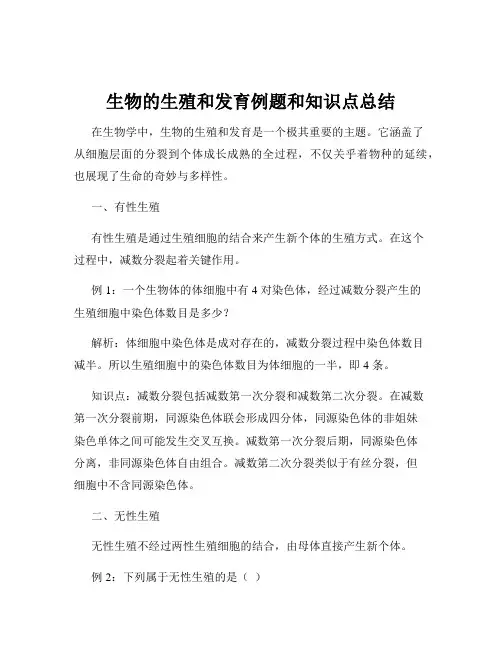 生物的生殖和发育例题和知识点总结

在生物学中，生物的生殖和发育是一个极其重要的主题。它涵盖了从细胞层面的分裂到个体成长成熟的全过程，不仅关乎着物种的延续，也展现了生命的奇妙与多样性。

一、有性生殖

有性生殖是通过生殖细胞的结合来产生新个体的生殖方式。在这个过程中，减数分裂起着关键作用。

例 1：一个生物体的体细胞中有 4 对染色体，经过减数分裂产生的生殖细胞中染色体数目是多少？

解析：体细胞中染色体是成对存在的，减数分裂过程中染色体数目减半。所以生殖细胞中的染色体数目为体细胞的一半，即 4 条。

知识点：减数分裂包括减数第一次分裂和减数第二次分裂。在减数第一次分裂前期，同源染色体联会形成四分体，同源染色体的非姐妹染色单体之间可能发生交叉互换。减数第一次分裂后期，同源染色体分离，非同源染色体自由组合。减数第二次分裂类似于有丝分裂，但细胞中不含同源染色体。

二、无性生殖

无性生殖不经过两性生殖细胞的结合，由母体直接产生新个体。

例 2：下列属于无性生殖的是（ ）